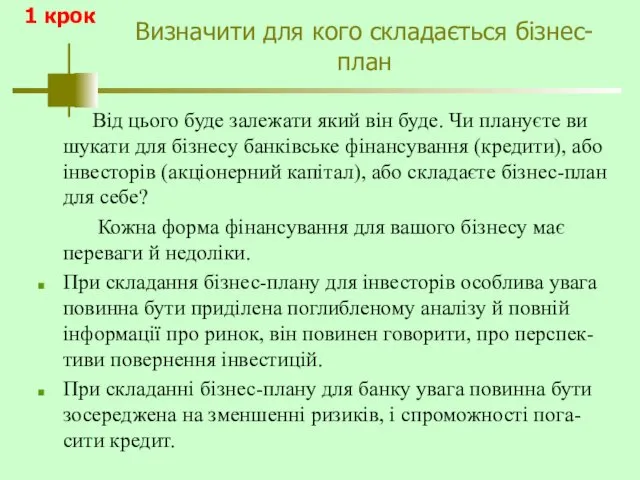 1 крок

Визначити для кого складається бізнес-план

Від цього буде залежати який він буде. Чи плануєте ви шукати для бізнесу банківське фінансування (кредити), або інвесторів (акціонерний капітал), або складаєте бізнес-план для себе?

Кожна форма фінансування для вашого бізнесу має переваги й недоліки.

При складання бізнес-плану для інвесторів особлива увага повинна бути приділена поглибленому аналізу й повній інформації про ринок, він повинен говорити, про перспективи повернення інвестицій.

При складанні бізнес-плану для банку увага повинна бути зосереджена на зменшенні ризиків, і спроможності погасити кредит.